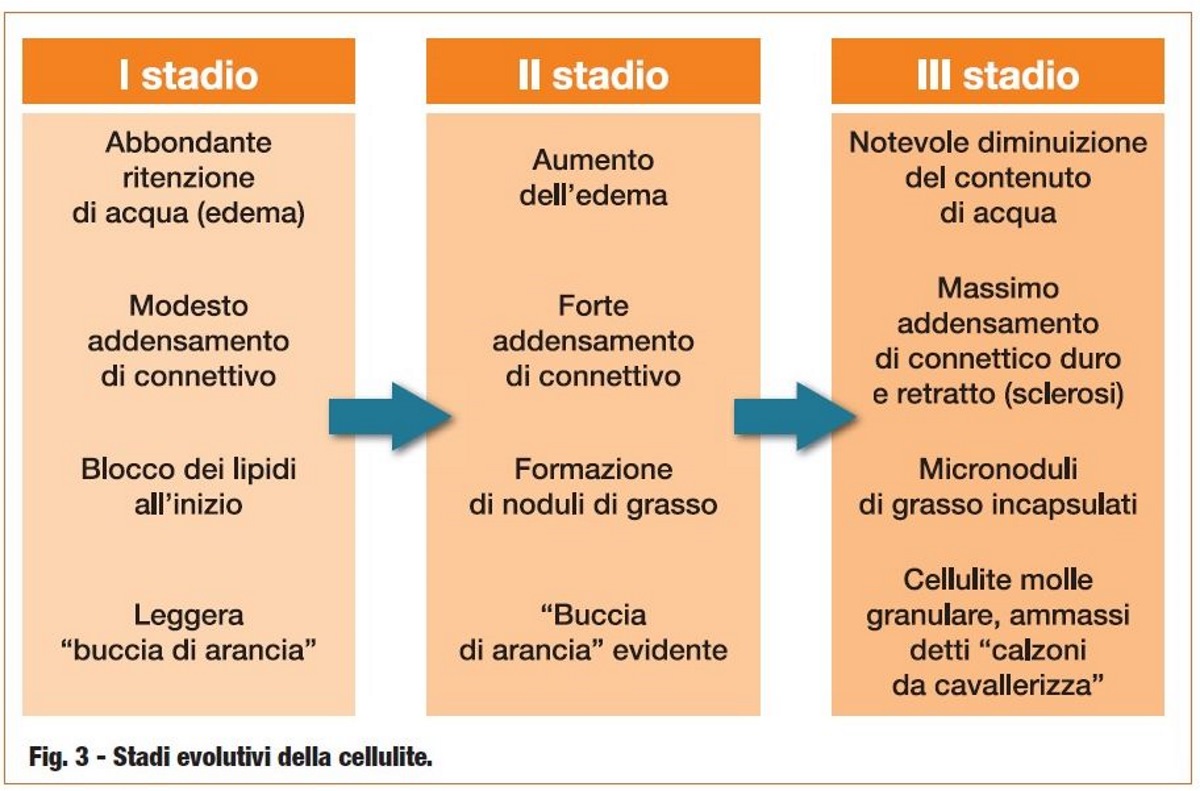 I stadio

Abbondante ritenzione di acqua (edema)

Modesto addensamento di connettivo

Blocco dei lipidi all'inizio

Leggera "buccia di arancia"

II stadio

Aumento dell'edema

Forte addensamento di connettivo

Formazione di noduli di grasso

"Buccia di arancia" evidente

III stadio

Notevole diminuizione del contenuto di acqua

Massimo addensamento di connettico duro e retratto (sclerosi)

Micronoduli di grasso incapsulati

Cellulite molle granulare, ammassi detti "calzoni da cavallerizza"

Fig. 3 - Stadi evolutivi della cellulite.